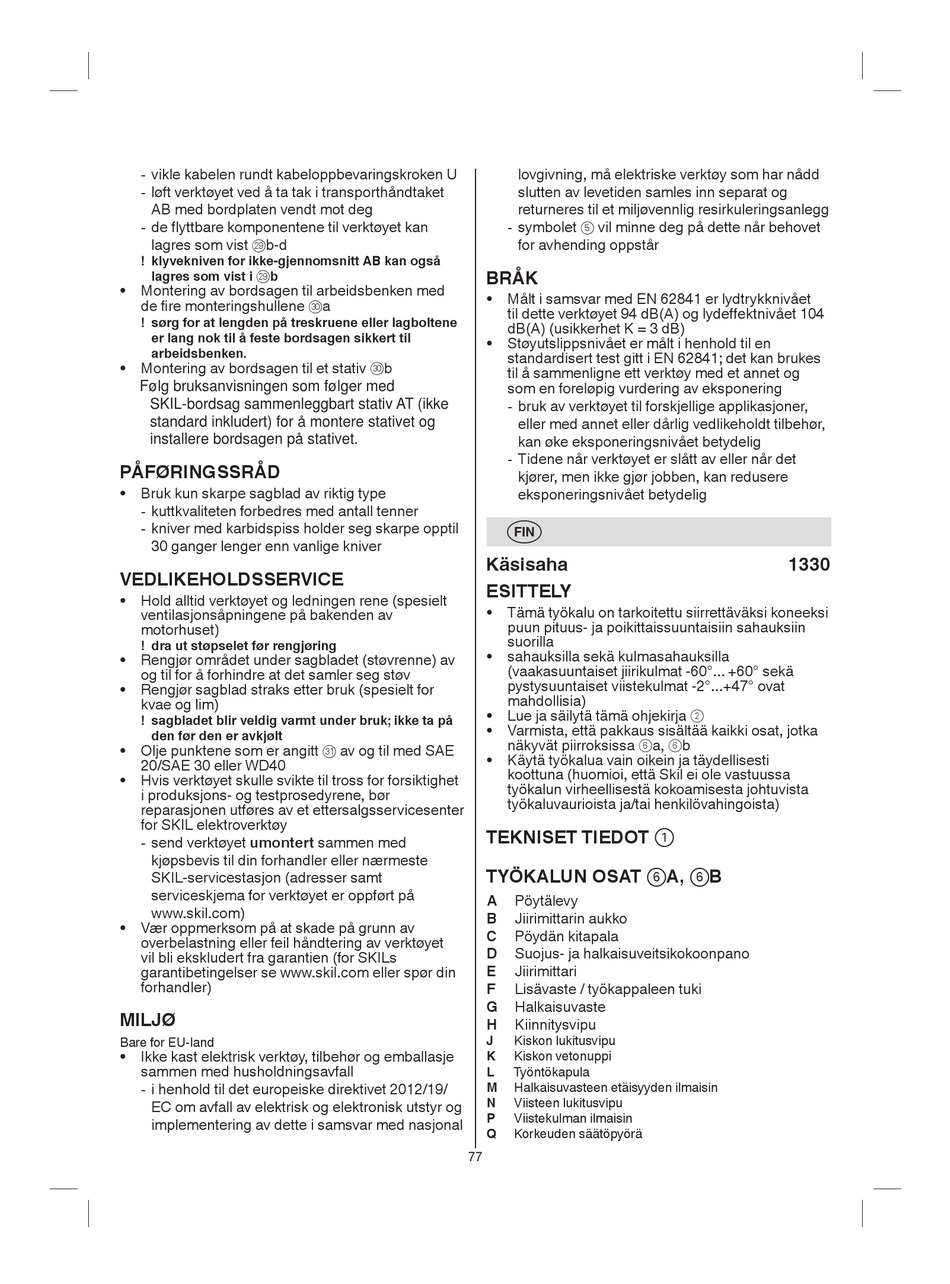 - vikle kabelen rundt kabeloppbevaringskroken U
- løft verktøyet ved å ta tak i transporthåndtaket AB med bordplaten vendt mot deg
- de flyttbare komponentene til verktøyet kan lagres som vist ㉙b-d
! klyvekniven for ikke-gjennomsnitt AB kan også lagres som vist i ㉙b
• Montering av bordsagen til arbeidsbenken med de fire monteringshullene ㉚a
! sørg for at lengden på treskruene eller lagboltene er lang nok til å feste bordsagen sikkert til arbeidsbenken.
• Montering av bordsagen til et stativ ㉚b
Følg bruksanvisningen som følger med SKIL-bordsag sammenleggbart stativ AT (ikke standard inkludert) for å montere stativet og installere bordsagen på stativet.

PÅFØRINGSSRÅD
• Bruk kun skarpe sagblad av riktig type
- kuttkvaliteten forbedres med antall tenner
- kniver med karbidspiss holder seg skarpe opptil 30 ganger lenger enn vanlige kniver

VEDLIKEHOLDSSERVICE
• Hold alltid verktøyet og ledningen rene (spesielt ventilasjonsåpningene på bakenden av motorhuset)
! dra ut støpselet før rengjøring
• Rengjør området under sagbladet (støvrenne) av og til for å forhindre at det samler seg støv
• Rengjør sagblad straks etter bruk (spesielt for kvae og lim)
! sagbladet blir veldig varmt under bruk; ikke ta på den før den er avkjølt
• Olje punktene som er angitt ㉛ av og til med SAE 20/SAE 30 eller WD40
• Hvis verktøyet skulle svikte til tross for forsiktighet i produksjons- og testprosedyrene, bør reparasjonen utføres av et ettersalgsservicesenter for SKIL elektroverktøy
- send verktøyet umontert sammen med kjøpsbevis til din forhandler eller nærmeste SKIL-servicestasjon (adresser samt serviceskjema for verktøyet er oppført på www.skil.com)
• Vær oppmerksom på at skade på grunn av overbelastning eller feil håndtering av verktøyet vil bli ekskludert fra garantien (for SKILs garantibetingelser se www.skil.com eller spør din forhandler)

MILJØ
Bare for EU-land
• Ikke kast elektrisk verktøy, tilbehør og emballasje sammen med husholdningsavfall
- i henhold til det europeiske direktivet 2012/19/EC om avfall av elektrisk og elektronisk utstyr og implementering av dette i samsvar med nasjonal lovgivning, må elektriske verktøy som har nådd slutten av levetiden samles inn separat og returneres til et miljøvennlig resirkuleringsanlegg
- symbolet ⑤ vil minne deg på dette når behovet for avhending oppstår

BRÅK
• Målt i samsvar med EN 62841 er lydtrykknivået til dette verktøyet 94 dB(A) og lydeffektnivået 104 dB(A) (usikkerhet K = 3 dB)
• Støyutslippsnivået er målt i henhold til en standardisert test gitt i EN 62841; det kan brukes til å sammenligne ett verktøy med et annet og som en foreløpig vurdering av eksponering
- bruk av verktøyet til forskjellige applikasjoner, eller med annet eller dårlig vedlikeholdt tilbehør, kan øke eksponeringsnivået betydelig
- Tidene når verktøyet er slått av eller når det kjører, men ikke gjør jobben, kan redusere eksponeringsnivået betydelig

FIN

Käsisaha 1330

ESITTELY
• Tämä työkalu on tarkoitettu siirrettäväksi koneeksi puun pituus- ja poikittaissuuntaisiin sahauksiin suorilla
• sahauksilla sekä kulmasahauksilla (vaakasuuntaiset jiirikulmat -60°... +60° sekä pystysuuntaiset viistekulmat -2°...+47° ovat mahdollisia)
• Lue ja säilytä tämä ohjekirja ②
• Varmista, että pakkaus sisältää kaikki osat, jotka näkyvät piirroksissa ⑤a, ⑥b
• Käytä työkalua vain oikein ja täydellisesti koottuna (huomioi, että Skil ei ole vastuussa työkalun virheellisestä kokoamisesta johtuvista työkaluvaurioista ja/tai henkilövahingoista)

TEKNISET TIEDOT ①

TYÖKALUN OSAT ⑥A, ⑥B
A Pöytälevy
B Jiirimittarin aukko
C Pöydän kitapala
D Suojus- ja halkaisuveitsikokoonpano
E Jiirimittari
F Lisävaste / työkappaleen tuki
G Halkaisuvaste
H Kiinnitysvipu
J Kiskon lukitusvipu
K Kiskon vetonuppi
L Työntökapula
M Halkaisuvasteen etäisyyden ilmaisin
N Viisteen lukitusvipu
P Viistekulman ilmaisin
Q Korkeuden säätöpyörä

77